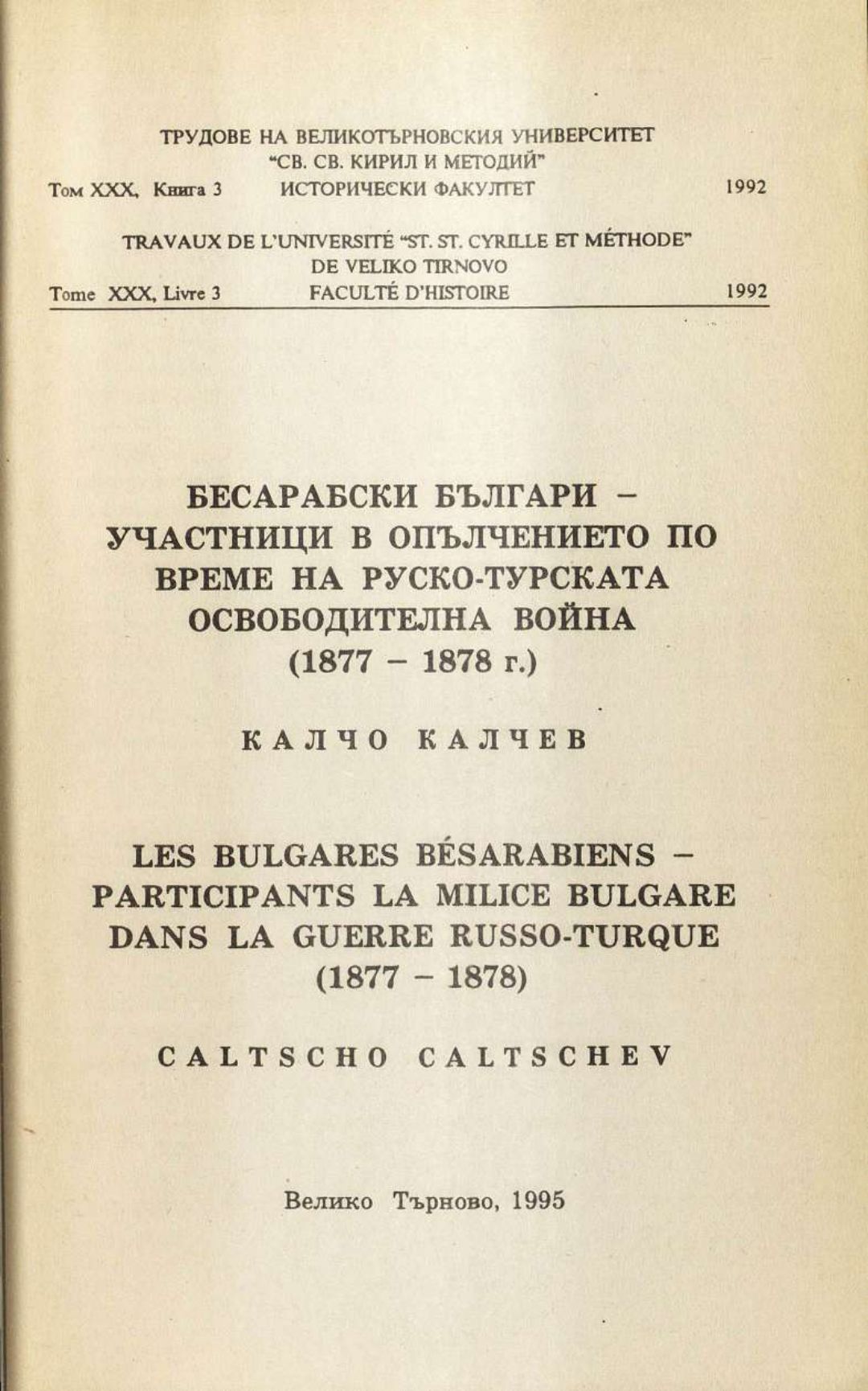 ТРУДОВЕ НА ВЕЛИКОТЪРНОВСКИЯ УНИВЕРСИТЕТ
"СВ. СВ. КИРИЛ И МЕТОДИЙ"
Том XXX, Книга 3 ИСТОРИЧЕСКИ ФАКУЛТЕТ 1992

TRAVAUX DE L'UNIVERSITÉ "ST. ST. CYRILLE ET MÉTHODE"
DE VELIKO TIRNOVO
Tome XXX, Livre 3 FACULTÉ D'HISTOIRE 1992

БЕСАРАБСКИ БЪЛГАРИ – УЧАСТНИЦИ В ОПЪЛЧЕНИЕТО ПО ВРЕМЕ НА РУСКО-ТУРСКАТА ОСВОБОДИТЕЛНА ВОЙНА (1877 – 1878 г.)

КАЛЧО КАЛЧЕВ

LES BULGARES BÉSARABIENS – PARTICIPANTS LA MILICE BULGARE DANS LA GUERRE RUSSO-TURQUE (1877 – 1878)

CALTSCHO CALTSCHEV

Велико Търново, 1995